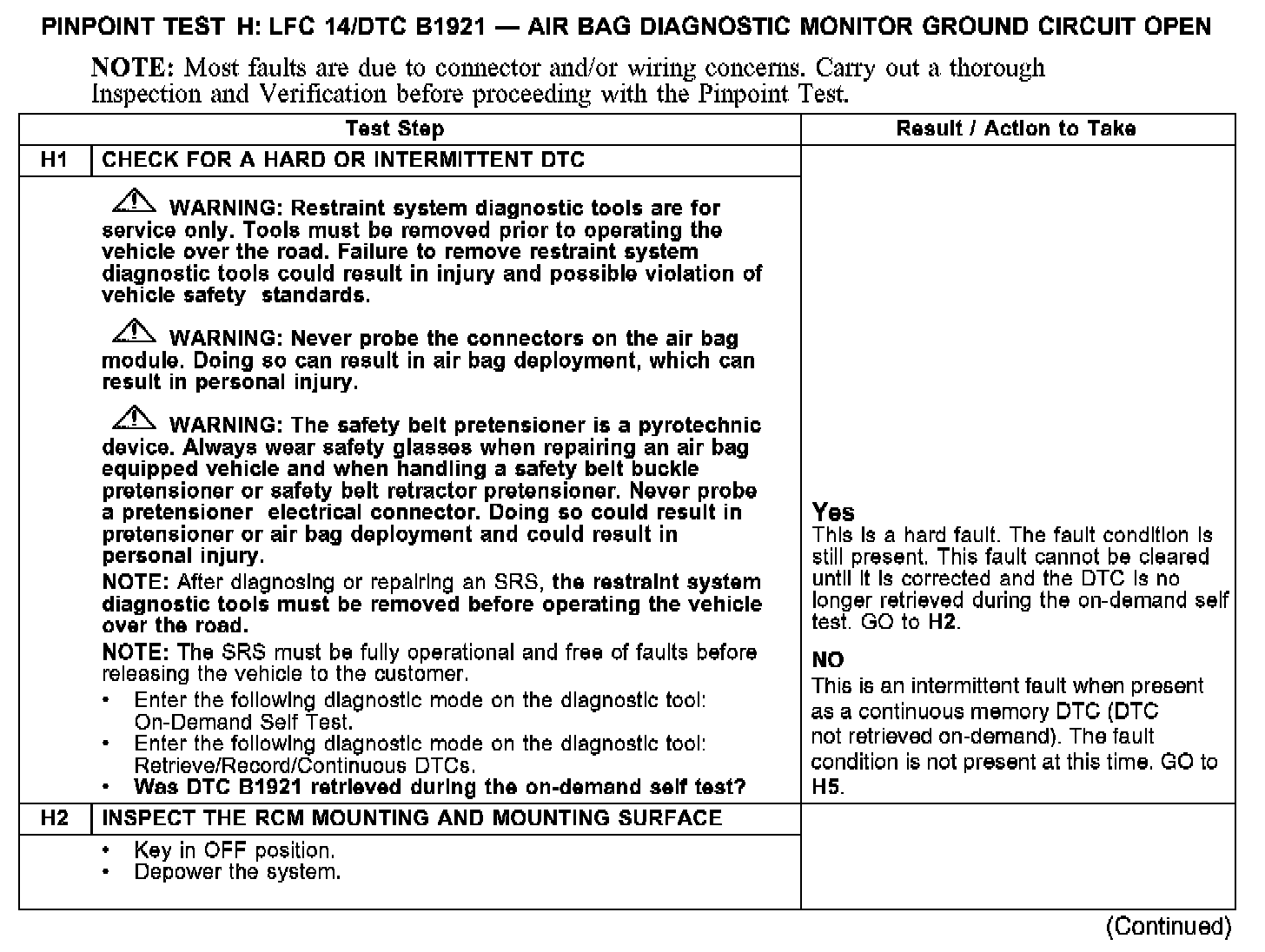 PINPOINT TEST H: LFC 14/DTC B1921 — AIR BAG DIAGNOSTIC MONITOR GROUND CIRCUIT OPEN

NOTE: Most faults are due to connector and/or wiring concerns. Carry out a thorough Inspection and Verification before proceeding with the Pinpoint Test.

| Test Step | | Result / Action to Take |
|---|---|---|
| H1 | CHECK FOR A HARD OR INTERMITTENT DTC | |
| | WARNING: Restraint system diagnostic tools are for service only. Tools must be removed prior to operating the vehicle over the road. Failure to remove restraint system diagnostic tools could result in injury and possible violation of vehicle safety standards. WARNING: Never probe the connectors on the air bag module. Doing so can result in air bag deployment, which can result in personal injury. WARNING: The safety belt pretensioner is a pyrotechnic device. Always wear safety glasses when repairing an air bag equipped vehicle and when handling a safety belt buckle pretensioner or safety belt retractor pretensioner. Never probe a pretensioner electrical connector. Doing so could result in pretensioner or air bag deployment and could result in personal injury. NOTE: After diagnosing or repairing an SRS, the restraint system diagnostic tools must be removed before operating the vehicle over the road. NOTE: The SRS must be fully operational and free of faults before releasing the vehicle to the customer. • Enter the following diagnostic mode on the diagnostic tool: On-Demand Self Test. • Enter the following diagnostic mode on the diagnostic tool: Retrieve/Record/Continuous DTCs. • Was DTC B1921 retrieved during the on-demand self test? | Yes This is a hard fault. The fault condition is still present. This fault cannot be cleared until it is corrected and the DTC is no longer retrieved during the on-demand self test. GO to H2. NO This is an intermittent fault when present as a continuous memory DTC (DTC not retrieved on-demand). The fault condition is not present at this time. GO to H5. |
| H2 | INSPECT THE RCM MOUNTING AND MOUNTING SURFACE | |
| | • Key in OFF position. • Depower the system. | |

(Continued)